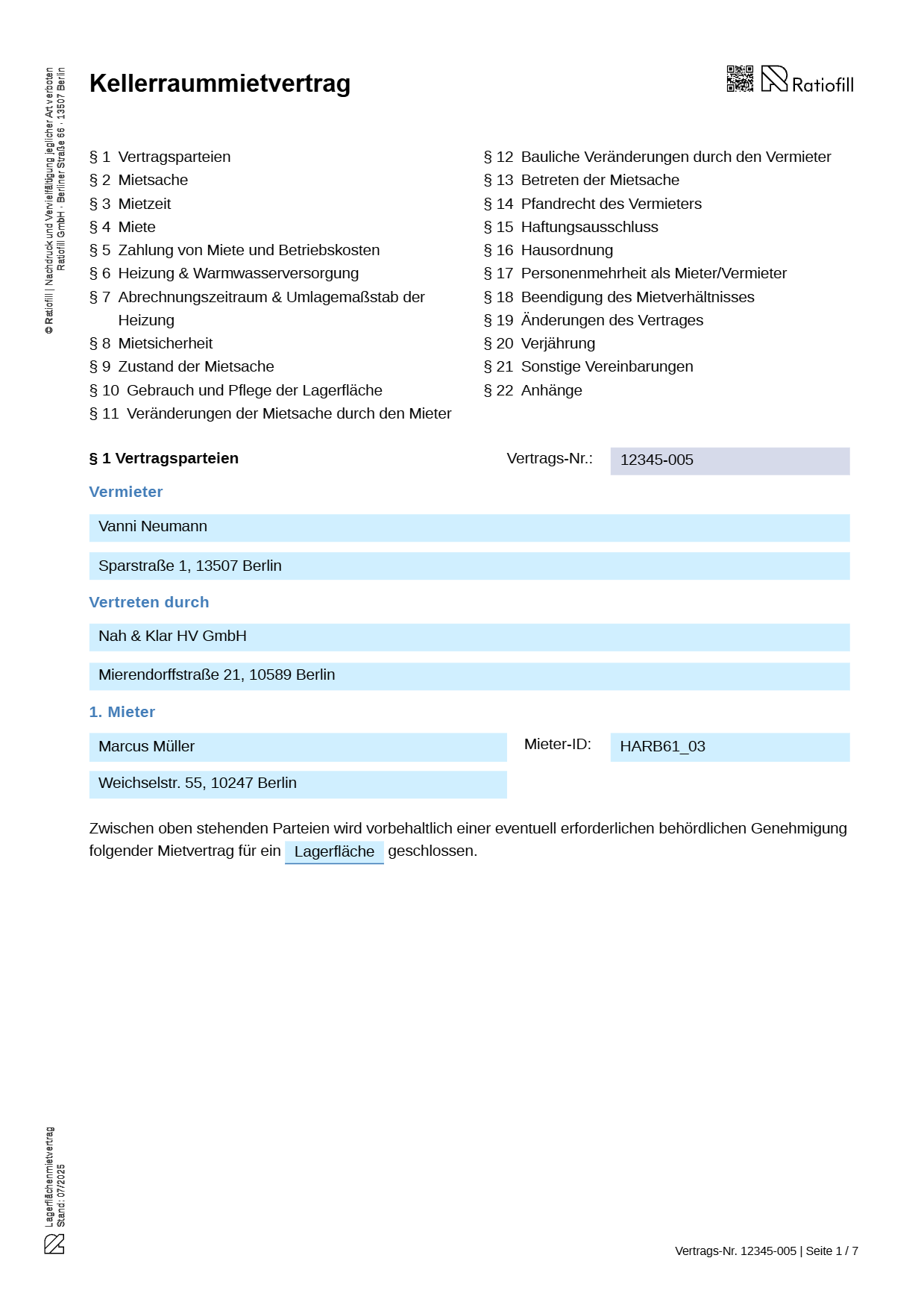 © Ratiofill | Nachdruck und Vervielfältigung jeglicher Art verboten
Ratiofill GmbH · Berliner Straße 66 · 13507 Berlin

Kellerraummietvertrag

Ratiofill

§ 1 Vertragsparteien
§ 2 Mietsache
§ 3 Mietzeit
§ 4 Miete
§ 5 Zahlung von Miete und Betriebskosten
§ 6 Heizung & Warmwasserversorgung
§ 7 Abrechnungszeitraum & Umlagemaßstab der Heizung
§ 8 Mietsicherheit
§ 9 Zustand der Mietsache
§ 10 Gebrauch und Pflege der Lagerfläche
§ 11 Veränderungen der Mietsache durch den Mieter

§ 12 Bauliche Veränderungen durch den Vermieter
§ 13 Betreten der Mietsache
§ 14 Pfandrecht des Vermieters
§ 15 Haftungsausschluss
§ 16 Hausordnung
§ 17 Personenmehrheit als Mieter/Vermieter
§ 18 Beendigung des Mietverhältnisses
§ 19 Änderungen des Vertrages
§ 20 Verjährung
§ 21 Sonstige Vereinbarungen
§ 22 Anhänge

§ 1 Vertragsparteien

Vertrags-Nr.: 12345-005

Vermieter

Vanni Neumann

Sparstraße 1, 13507 Berlin

Vertreten durch

Nah & Klar HV GmbH

Mierendorffstraße 21, 10589 Berlin

1. Mieter

Marcus Müller

Mieter-ID: HARB61_03

Weichselstr. 55, 10247 Berlin

Zwischen oben stehenden Parteien wird vorbehaltlich einer eventuell erforderlichen behördlichen Genehmigung folgender Mietvertrag für ein Lagerfläche geschlossen.

Lagerflächenmietvertrag
Stand: 07/2025

Vertrags-Nr. 12345-005 | Seite 1 / 7